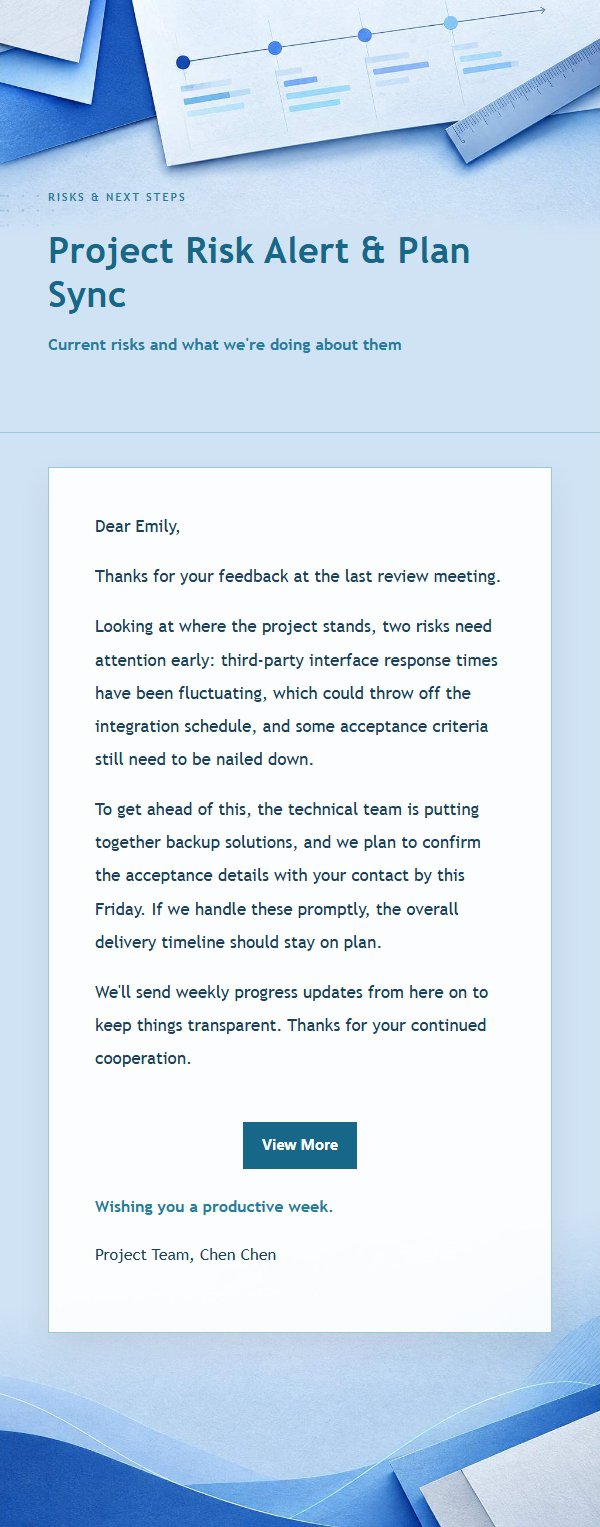 RISKS & NEXT STEPS

Project Risk Alert & Plan Sync

Current risks and what we're doing about them

Dear Emily,

Thanks for your feedback at the last review meeting.

Looking at where the project stands, two risks need attention early: third-party interface response times have been fluctuating, which could throw off the integration schedule, and some acceptance criteria still need to be nailed down.

To get ahead of this, the technical team is putting together backup solutions, and we plan to confirm the acceptance details with your contact by this Friday. If we handle these promptly, the overall delivery timeline should stay on plan.

We'll send weekly progress updates from here on to keep things transparent. Thanks for your continued cooperation.

View More

Wishing you a productive week.

Project Team, Chen Chen